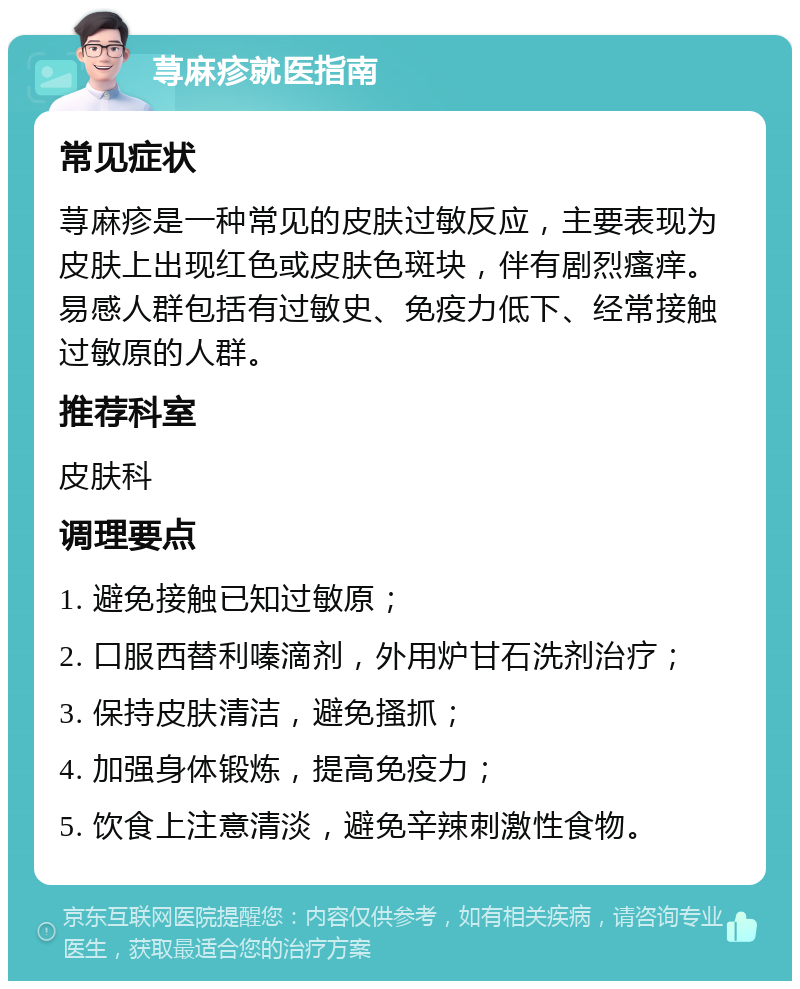 荨麻疹就医指南

常见症状

荨麻疹是一种常见的皮肤过敏反应，主要表现为皮肤上出现红色或皮肤色斑块，伴有剧烈瘙痒。易感人群包括有过敏史、免疫力低下、经常接触过敏原的人群。

推荐科室

皮肤科

调理要点

1. 避免接触已知过敏原；

2. 口服西替利嗪滴剂，外用炉甘石洗剂治疗；

3. 保持皮肤清洁，避免搔抓；

4. 加强身体锻炼，提高免疫力；

5. 饮食上注意清淡，避免辛辣刺激性食物。

京东互联网医院提醒您：内容仅供参考，如有相关疾病，请咨询专业医生，获取最适合您的治疗方案